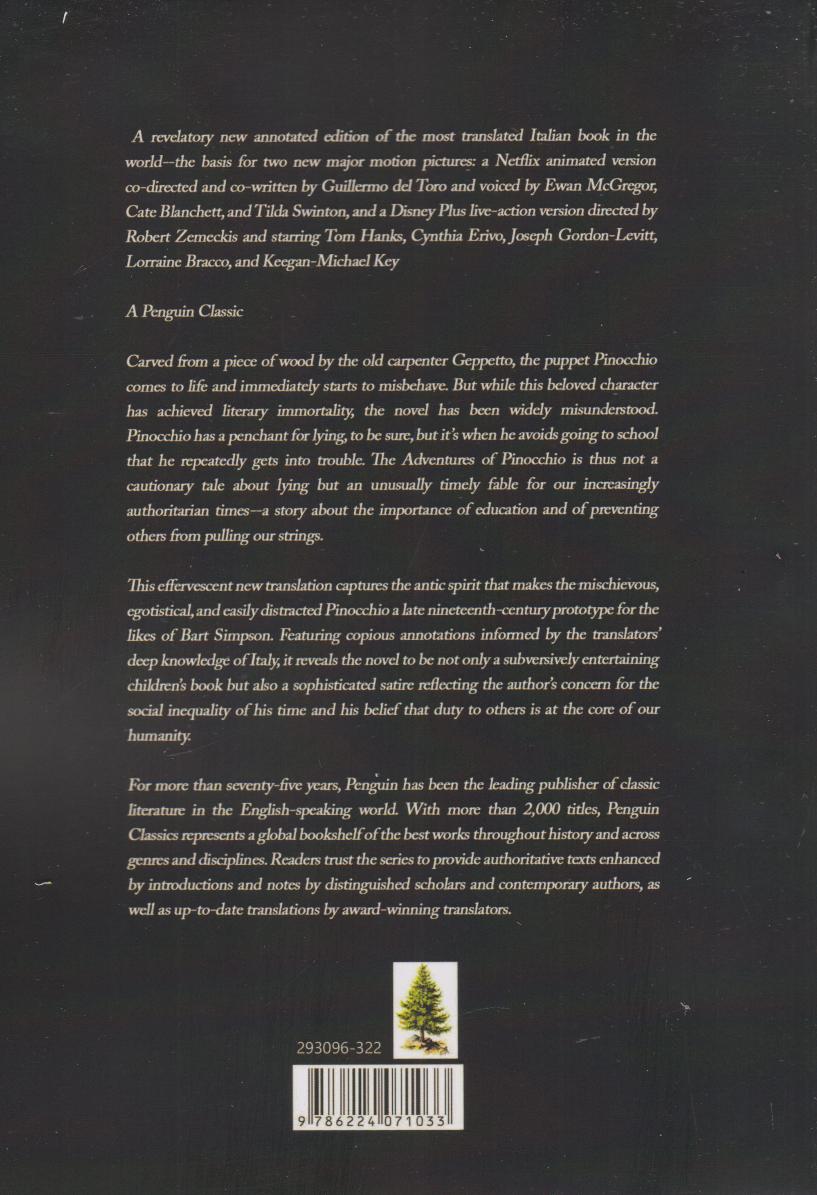 A revelatory new annotated edition of the most translated Italian book in the world—the basis for two new major motion pictures: a Netflix animated version co-directed and co-written by Guillermo del Toro and voiced by Ewan McGregor, Cate Blanchett, and Tilda Swinton, and a Disney Plus live-action version directed by Robert Zemeckis and starring Tom Hanks, Cynthia Erivo, Joseph Gordon-Levitt, Lorraine Bracco, and Keegan-Michael Key

A Penguin Classic

Carved from a piece of wood by the old carpenter Geppetto, the puppet Pinocchio comes to life and immediately starts to misbehave. But while this beloved character has achieved literary immortality, the novel has been widely misunderstood. Pinocchio has a penchant for lying, to be sure, but it's when he avoids going to school that he repeatedly gets into trouble. The Adventures of Pinocchio is thus not a cautionary tale about lying but an unusually timely fable for our increasingly authoritarian times—a story about the importance of education and of preventing others from pulling our strings.

This effervescent new translation captures the antic spirit that makes the mischievous, egotistical, and easily distracted Pinocchio a late nineteenth-century prototype for the likes of Bart Simpson. Featuring copious annotations informed by the translators' deep knowledge of Italy, it reveals the novel to be not only a subversively entertaining children's book but also a sophisticated satire reflecting the author's concern for the social inequality of his time and his belief that duty to others is at the core of our humanity.

For more than seventy-five years, Penguin has been the leading publisher of classic literature in the English-speaking world. With more than 2,000 titles, Penguin Classics represents a global bookshelf of the best works throughout history and across genres and disciplines. Readers trust the series to provide authoritative texts enhanced by introductions and notes by distinguished scholars and contemporary authors, as well as up-to-date translations by award-winning translators.

293096-322

9 786224 071033